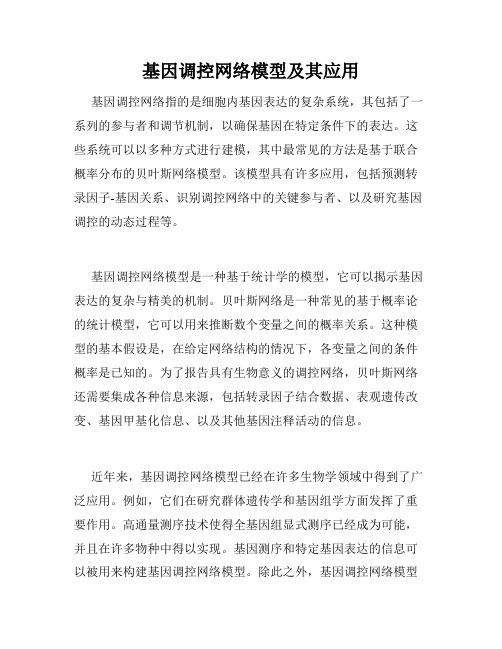 基因调控网络模型及其应用

基因调控网络指的是细胞内基因表达的复杂系统，其包括了一系列的参与者和调节机制，以确保基因在特定条件下的表达。这些系统可以以多种方式进行建模，其中最常见的方法是基于联合概率分布的贝叶斯网络模型。该模型具有许多应用，包括预测转录因子-基因关系、识别调控网络中的关键参与者、以及研究基因调控的动态过程等。

基因调控网络模型是一种基于统计学的模型，它可以揭示基因表达的复杂与精美的机制。贝叶斯网络是一种常见的基于概率论的统计模型，它可以用来推断数个变量之间的概率关系。这种模型的基本假设是，在给定网络结构的情况下，各变量之间的条件概率是已知的。为了报告具有生物意义的调控网络，贝叶斯网络还需要集成各种信息来源，包括转录因子结合数据、表观遗传改变、基因甲基化信息、以及其他基因注释活动的信息。

近年来，基因调控网络模型已经在许多生物学领域中得到了广泛应用。例如，它们在研究群体遗传学和基因组学方面发挥了重要作用。高通量测序技术使得全基因组显式测序已经成为可能，并且在许多物种中得以实现。基因测序和特定基因表达的信息可以被用来构建基因调控网络模型。除此之外，基因调控网络模型